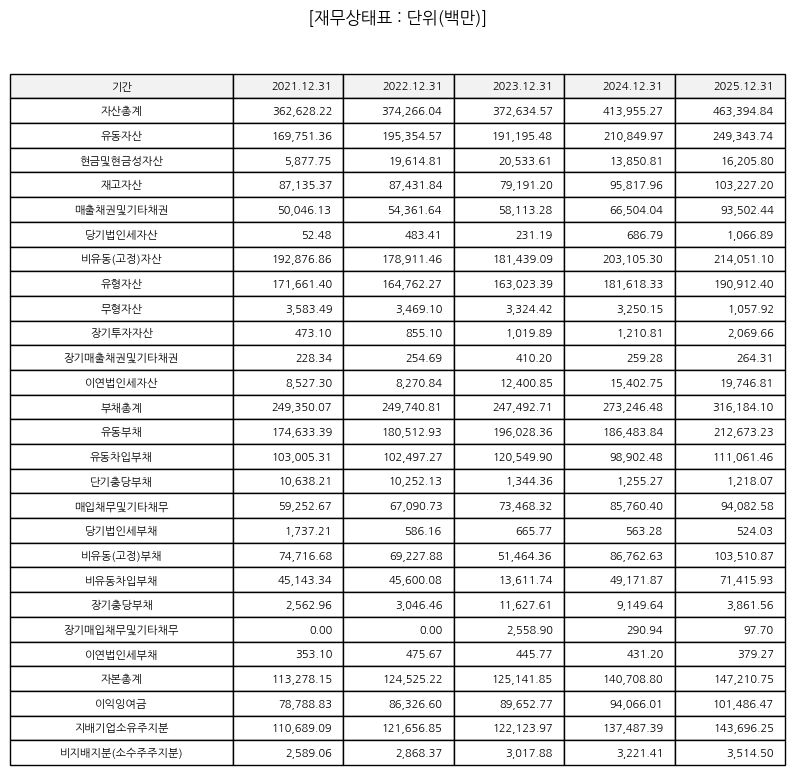 [재무상태표 : 단위(백만)]

| 기간 | 2021.12.31 | 2022.12.31 | 2023.12.31 | 2024.12.31 | 2025.12.31 |
|---|---|---|---|---|---|
| 자산총계 | 362,628.22 | 374,266.04 | 372,634.57 | 413,955.27 | 463,394.84 |
| 유동자산 | 169,751.36 | 195,354.57 | 191,195.48 | 210,849.97 | 249,343.74 |
| 현금및현금성자산 | 5,877.75 | 19,614.81 | 20,533.61 | 13,850.81 | 16,205.80 |
| 재고자산 | 87,135.37 | 87,431.84 | 79,191.20 | 95,817.96 | 103,227.20 |
| 매출채권및기타채권 | 50,046.13 | 54,361.64 | 58,113.28 | 66,504.04 | 93,502.44 |
| 당기법인세자산 | 52.48 | 483.41 | 231.19 | 686.79 | 1,066.89 |
| 비유동(고정)자산 | 192,876.86 | 178,911.46 | 181,439.09 | 203,105.30 | 214,051.10 |
| 유형자산 | 171,661.40 | 164,762.27 | 163,023.39 | 181,618.33 | 190,912.40 |
| 무형자산 | 3,583.49 | 3,469.10 | 3,324.42 | 3,250.15 | 1,057.92 |
| 장기투자자산 | 473.10 | 855.10 | 1,019.89 | 1,210.81 | 2,069.66 |
| 장기매출채권및기타채권 | 228.34 | 254.69 | 410.20 | 259.28 | 264.31 |
| 이연법인세자산 | 8,527.30 | 8,270.84 | 12,400.85 | 15,402.75 | 19,746.81 |
| 부채총계 | 249,350.07 | 249,740.81 | 247,492.71 | 273,246.48 | 316,184.10 |
| 유동부채 | 174,633.39 | 180,512.93 | 196,028.36 | 186,483.84 | 212,673.23 |
| 유동차입부채 | 103,005.31 | 102,497.27 | 120,549.90 | 98,902.48 | 111,061.46 |
| 단기충당부채 | 10,638.21 | 10,252.13 | 1,344.36 | 1,255.27 | 1,218.07 |
| 매입채무및기타채무 | 59,252.67 | 67,090.73 | 73,468.32 | 85,760.40 | 94,082.58 |
| 당기법인세부채 | 1,737.21 | 586.16 | 665.77 | 563.28 | 524.03 |
| 비유동(고정)부채 | 74,716.68 | 69,227.88 | 51,464.36 | 86,762.63 | 103,510.87 |
| 비유동차입부채 | 45,143.34 | 45,600.08 | 13,611.74 | 49,171.87 | 71,415.93 |
| 장기충당부채 | 2,562.96 | 3,046.46 | 11,627.61 | 9,149.64 | 3,861.56 |
| 장기매입채무및기타채무 | 0.00 | 0.00 | 2,558.90 | 290.94 | 97.70 |
| 이연법인세부채 | 353.10 | 475.67 | 445.77 | 431.20 | 379.27 |
| 자본총계 | 113,278.15 | 124,525.22 | 125,141.85 | 140,708.80 | 147,210.75 |
| 이익잉여금 | 78,788.83 | 86,326.60 | 89,652.77 | 94,066.01 | 101,486.47 |
| 지배기업소유주지분 | 110,689.09 | 121,656.85 | 122,123.97 | 137,487.39 | 143,696.25 |
| 비지배지분(소수주주지분) | 2,589.06 | 2,868.37 | 3,017.88 | 3,221.41 | 3,514.50 |